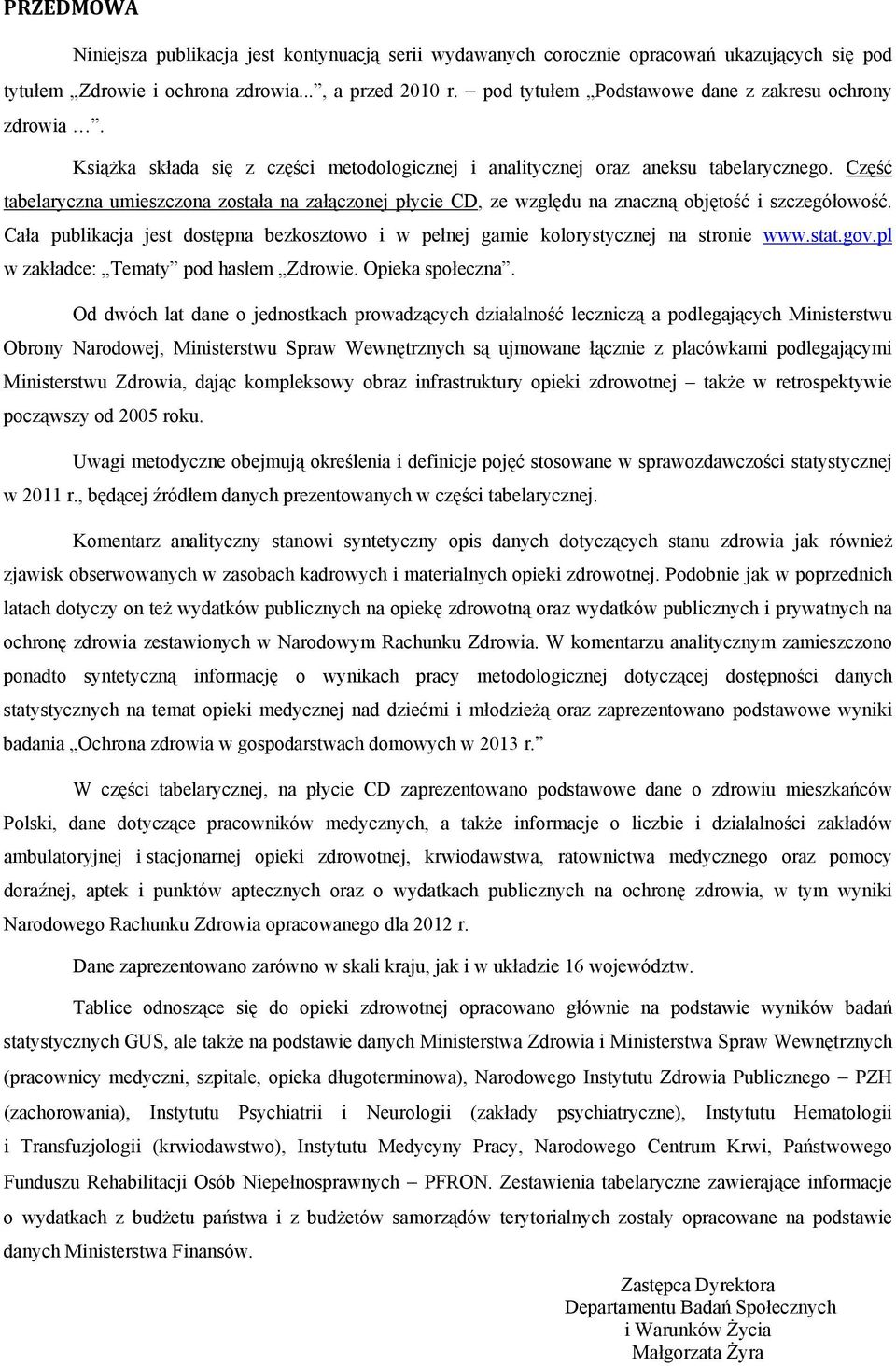 PRZEDMOWA

Niniejsza publikacja jest kontynuacją serii wydawanych corocznie opracowań ukazujących się pod tytułem „Zdrowie i ochrona zdrowia...”, a przed 2010 r. – pod tytułem „Podstawowe dane z zakresu ochrony zdrowia …”.

Książka składa się z części metodologicznej i analitycznej oraz aneksu tabelarycznego. Część tabelaryczna umieszczona została na załączonej płycie CD, ze względu na znaczną objętość i szczegółowość. Cała publikacja jest dostępna bezkosztowo i w pełnej gamie kolorystycznej na stronie www.stat.gov.pl w zakładce: „Tematy” pod hasłem „Zdrowie. Opieka społeczna”.

Od dwóch lat dane o jednostkach prowadzących działalność leczniczą a podlegających Ministerstwu Obrony Narodowej, Ministerstwu Spraw Wewnętrznych są ujmowane łącznie z placówkami podlegającymi Ministerstwu Zdrowia, dając kompleksowy obraz infrastruktury opieki zdrowotnej – także w retrospektywie począwszy od 2005 roku.

Uwagi metodyczne obejmują określenia i definicje pojęć stosowane w sprawozdawczości statystycznej w 2011 r., będącej źródłem danych prezentowanych w części tabelarycznej.

Komentarz analityczny stanowi syntetyczny opis danych dotyczących stanu zdrowia jak również zjawisk obserwowanych w zasobach kadrowych i materialnych opieki zdrowotnej. Podobnie jak w poprzednich latach dotyczy on też wydatków publicznych na opiekę zdrowotną oraz wydatków publicznych i prywatnych na ochronę zdrowia zestawionych w Narodowym Rachunku Zdrowia. W komentarzu analitycznym zamieszczono ponadto syntetyczną informację o wynikach pracy metodologicznej dotyczącej dostępności danych statystycznych na temat opieki medycznej nad dziećmi i młodzieżą oraz zaprezentowano podstawowe wyniki badania „Ochrona zdrowia w gospodarstwach domowych w 2013 r.”

W części tabelarycznej, na płycie CD zaprezentowano podstawowe dane o zdrowiu mieszkańców Polski, dane dotyczące pracowników medycznych, a także informacje o liczbie i działalności zakładów ambulatoryjnej i stacjonarnej opieki zdrowotnej, krwiodawstwa, ratownictwa medycznego oraz pomocy doraźnej, aptek i punktów aptecznych oraz o wydatkach publicznych na ochronę zdrowia, w tym wyniki Narodowego Rachunku Zdrowia opracowanego dla 2012 r.

Dane zaprezentowano zarówno w skali kraju, jak i w układzie 16 województw.

Tablice odnoszące się do opieki zdrowotnej opracowano głównie na podstawie wyników badań statystycznych GUS, ale także na podstawie danych Ministerstwa Zdrowia i Ministerstwa Spraw Wewnętrznych (pracownicy medyczni, szpitale, opieka długoterminowa), Narodowego Instytutu Zdrowia Publicznego – PZH (zachorowania), Instytutu Psychiatrii i Neurologii (zakłady psychiatryczne), Instytutu Hematologii i Transfuzjologii (krwiodawstwo), Instytutu Medycyny Pracy, Narodowego Centrum Krwi, Państwowego Funduszu Rehabilitacji Osób Niepełnosprawnych – PFRON. Zestawienia tabelaryczne zawierające informacje o wydatkach z budżetu państwa i z budżetów samorządów terytorialnych zostały opracowane na podstawie danych Ministerstwa Finansów.

Zastępca Dyrektora
Departamentu Badań Społecznych
i Warunków Życia
Małgorzata Żyra